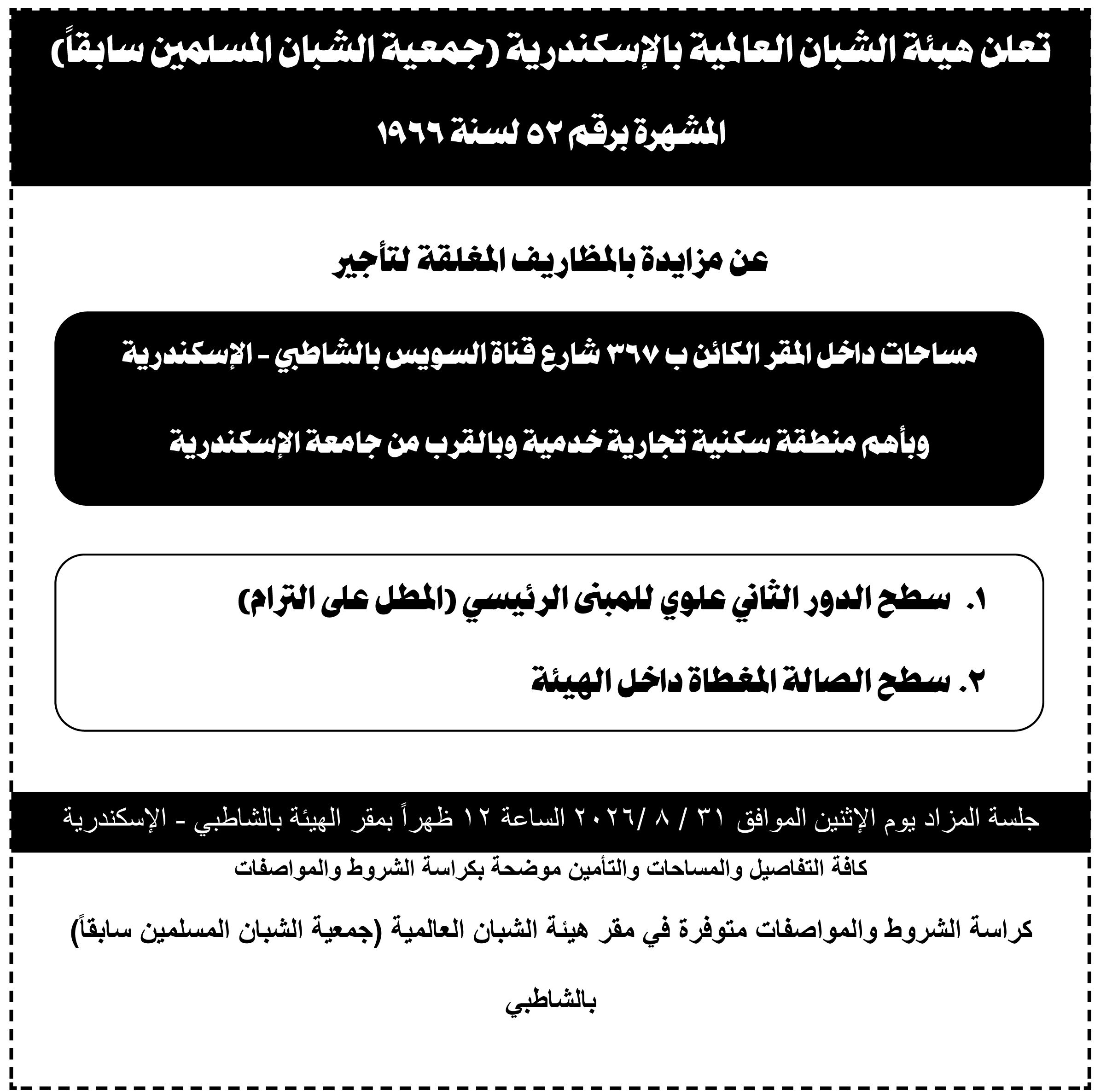 تعلن هيئة الشبان العالمية بالإسكندرية (جمعية الشبان المسلمين سابقاً)

المشهرة برقم ٥٢ لسنة ١٩٦٦

عن مزايدة بالمظاريف المغلقة لتأجير

مساحات داخل المقر الكائن ب ٣٦٧ شارع قناة السويس بالشاطبي - الإسكندرية

وبأهم منطقة سكنية تجارية خدمية وبالقرب من جامعة الإسكندرية

١. سطح الدور الثاني علوي للمبنى الرئيسي (المطل على الترام)

٢. سطح الصالة المغطاة داخل الهيئة

جلسة المزاد يوم الإثنين الموافق ٣١ / ٨ /٢٠٢٦ الساعة ١٢ ظهراً بمقر الهيئة بالشاطبي - الإسكندرية

كافة التفاصيل والمساحات والتأمين موضحة بكراسة الشروط والمواصفات

كراسة الشروط والمواصفات متوفرة في مقر هيئة الشبان العالمية (جمعية الشبان المسلمين سابقاً) بالشاطبي